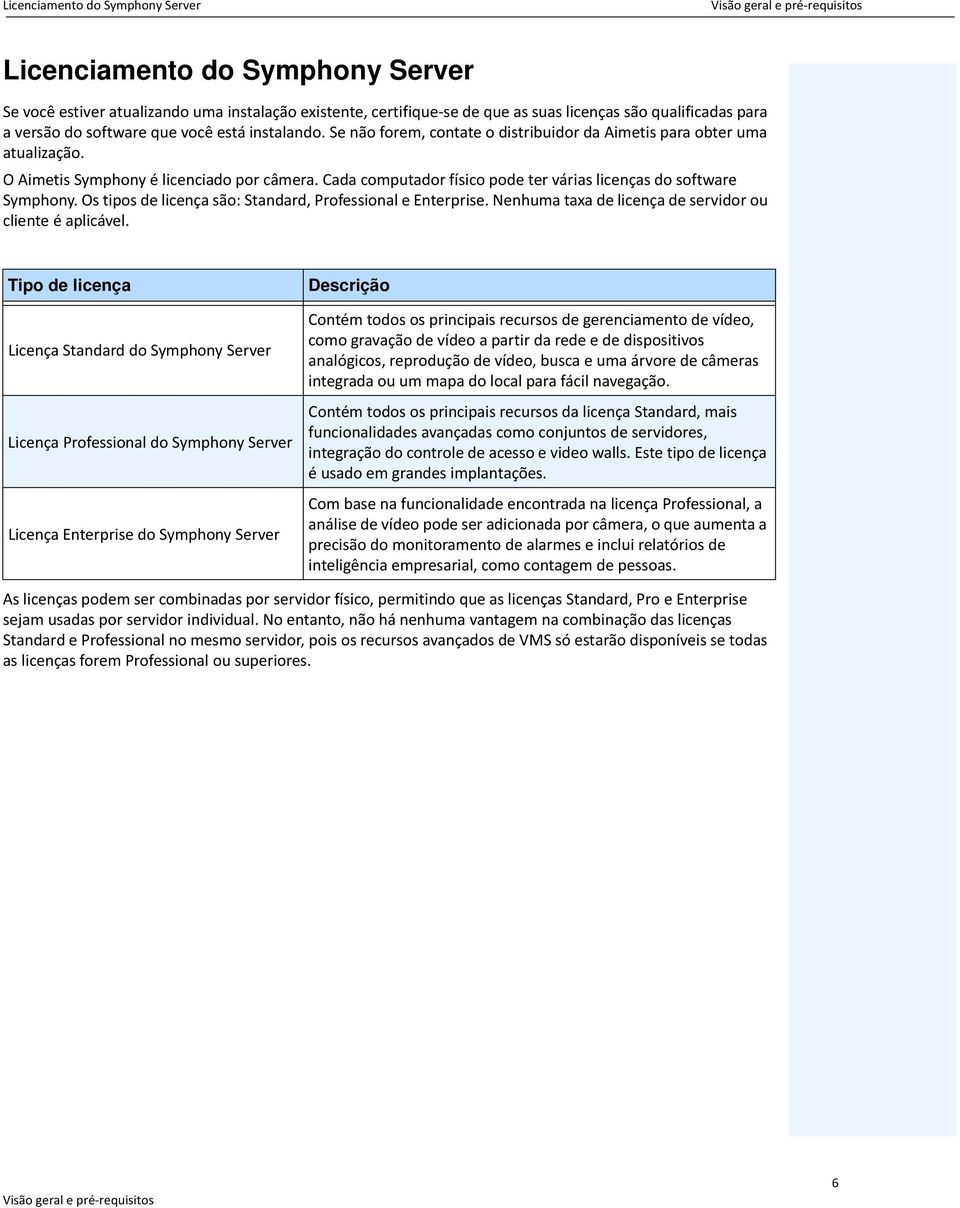 Licenciamento do Symphony Server Visão geral e pré-requisitos

Licenciamento do Symphony Server

Se você estiver atualizando uma instalação existente, certifique-se de que as suas licenças são qualificadas para a versão do software que você está instalando. Se não forem, contate o distribuidor da Aimetis para obter uma atualização.

O Aimetis Symphony é licenciado por câmera. Cada computador físico pode ter várias licenças do software Symphony. Os tipos de licença são: Standard, Professional e Enterprise. Nenhuma taxa de licença de servidor ou cliente é aplicável.

| Tipo de licença | Descrição |
|---|---|
| Licença Standard do Symphony Server | Contém todos os principais recursos de gerenciamento de vídeo, como gravação de vídeo a partir da rede e de dispositivos analógicos, reprodução de vídeo, busca e uma árvore de câmeras integrada ou um mapa do local para fácil navegação. |
| Licença Professional do Symphony Server | Contém todos os principais recursos da licença Standard, mais funcionalidades avançadas como conjuntos de servidores, integração do controle de acesso e video walls. Este tipo de licença é usado em grandes implantações. |
| Licença Enterprise do Symphony Server | Com base na funcionalidade encontrada na licença Professional, a análise de vídeo pode ser adicionada por câmera, o que aumenta a precisão do monitoramento de alarmes e inclui relatórios de inteligência empresarial, como contagem de pessoas. |

As licenças podem ser combinadas por servidor físico, permitindo que as licenças Standard, Pro e Enterprise sejam usadas por servidor individual. No entanto, não há nenhuma vantagem na combinação das licenças Standard e Professional no mesmo servidor, pois os recursos avançados de VMS só estarão disponíveis se todas as licenças forem Professional ou superiores.

6

Visão geral e pré-requisitos